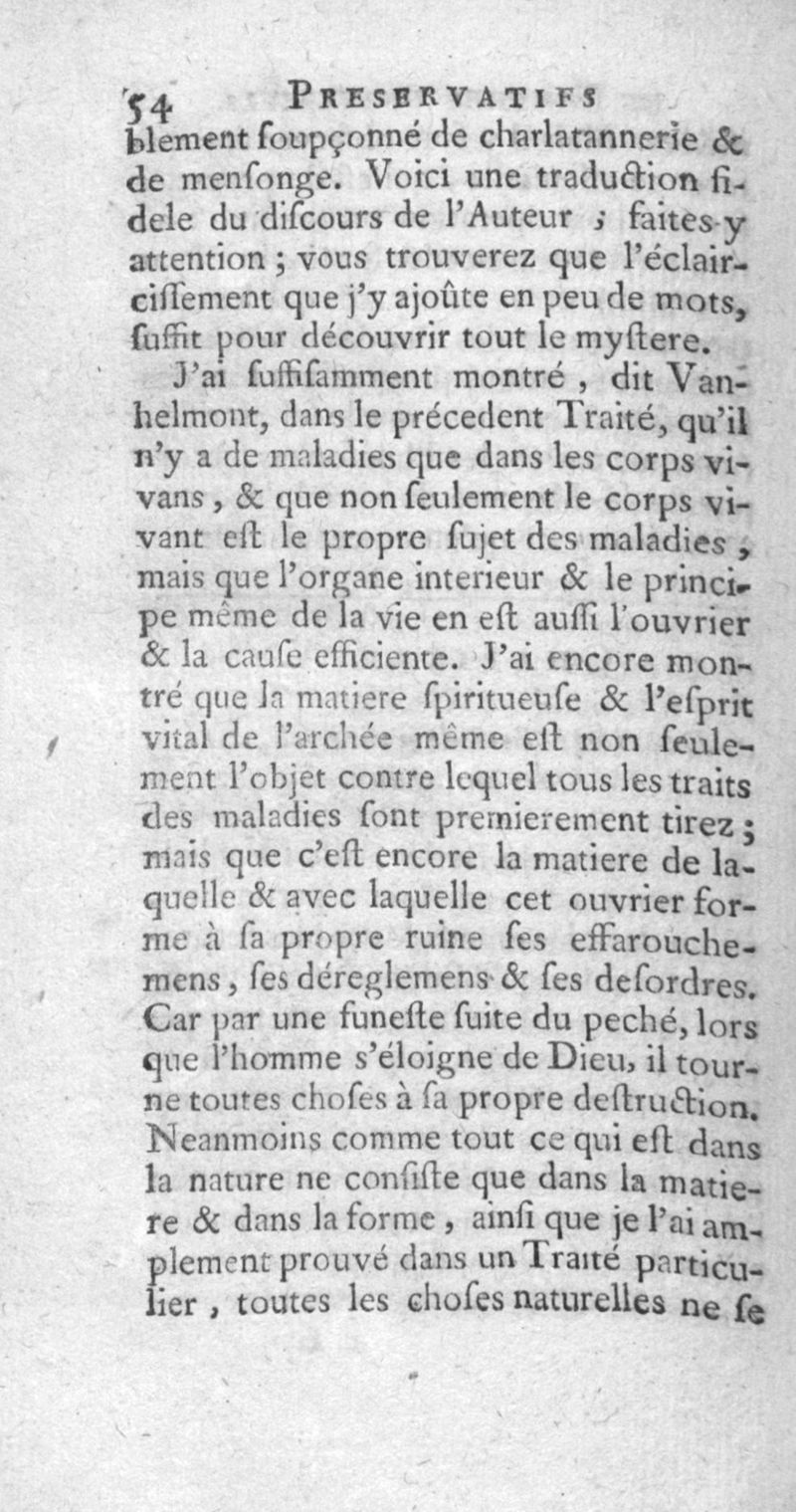 54 PRESERVATIFS

blement ſoupçonné de charlatannerie & de menſonge. Voici une traduction fidele du diſcours de l'Auteur ; faites-y attention ; vous trouverez que l'éclairciſſement que j'y ajoûte en peu de mots, ſuffit pour découvrir tout le myſtere.

J'ai ſuffiſamment montré, dit Vanhelmont, dans le précedent Traité, qu'il n'y a de maladies que dans les corps vivans, & que non ſeulement le corps vivant eſt le propre ſujet des maladies, mais que l'organe interieur & le principe même de la vie en eſt auſſi l'ouvrier & la cauſe efficiente. J'ai encore montré que la matiere ſpiritueuſe & l'eſprit vital de l'archée même eſt non ſeulement l'objet contre lequel tous les traits des maladies ſont premierement tirez ; mais que c'eſt encore la matiere de laquelle & avec laquelle cet ouvrier forme à ſa propre ruine ſes effarouchemens, ſes déreglemens & ſes deſordres. Car par une funeſte ſuite du peché, lors que l'homme s'éloigne de Dieu, il tourne toutes choſes à ſa propre deſtruction. Neanmoins comme tout ce qui eſt dans la nature ne conſiſte que dans la matiere & dans la forme, ainſi que je l'ai amplement prouvé dans un Traité particulier, toutes les choſes naturelles ne ſe